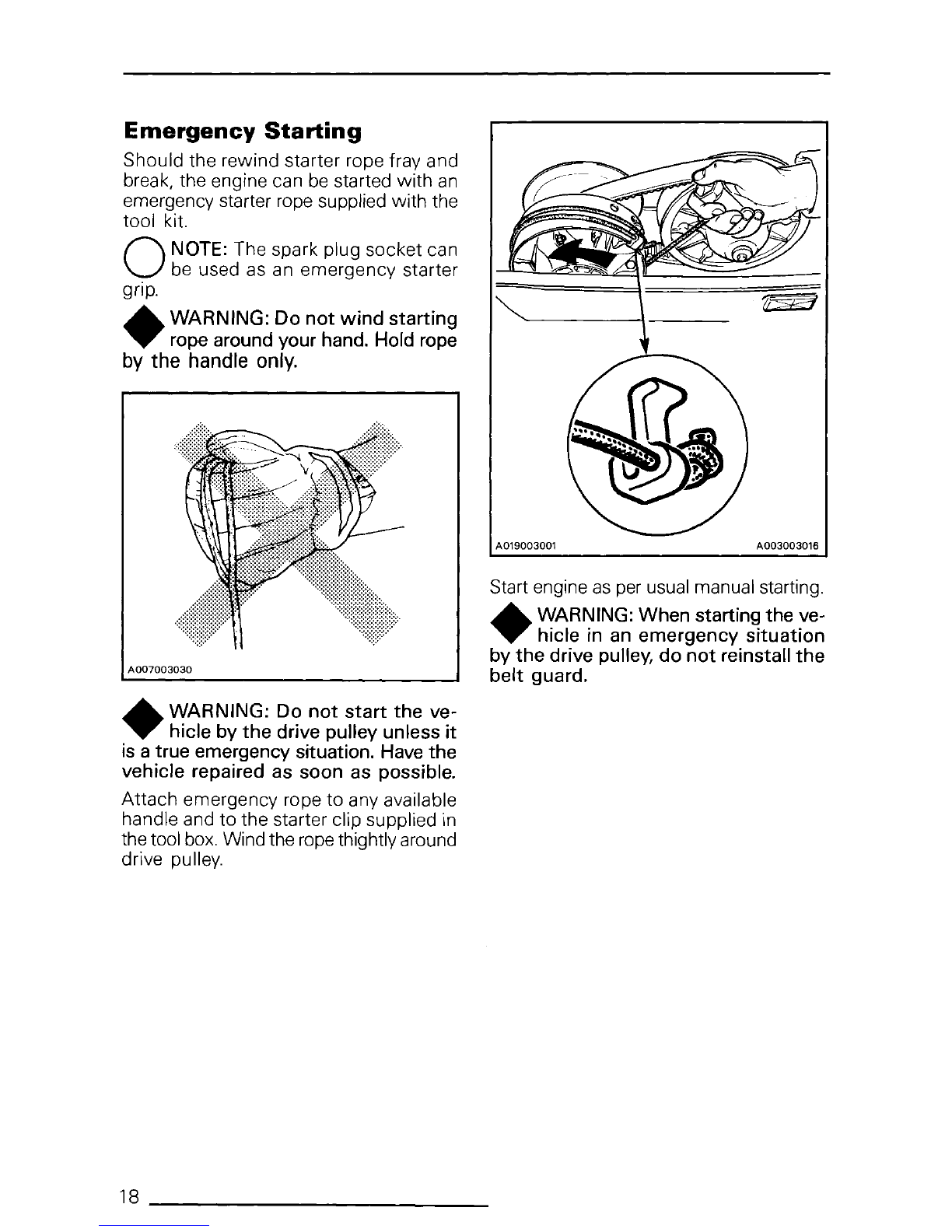 Emergency Starting

Should the rewind starter rope fray and break, the engine can be started with an emergency starter rope supplied with the tool kit.

NOTE: The spark plug socket can be used as an emergency starter grip.

WARNING: Do not wind starting rope around your hand. Hold rope by the handle only.

A007003030

WARNING: Do not start the vehicle by the drive pulley unless it is a true emergency situation. Have the vehicle repaired as soon as possible.

Attach emergency rope to any available handle and to the starter clip supplied in the tool box. Wind the rope thightly around drive pulley.

A019003001

A003003016

Start engine as per usual manual starting.

WARNING: When starting the vehicle in an emergency situation by the drive pulley, do not reinstall the belt guard.

18